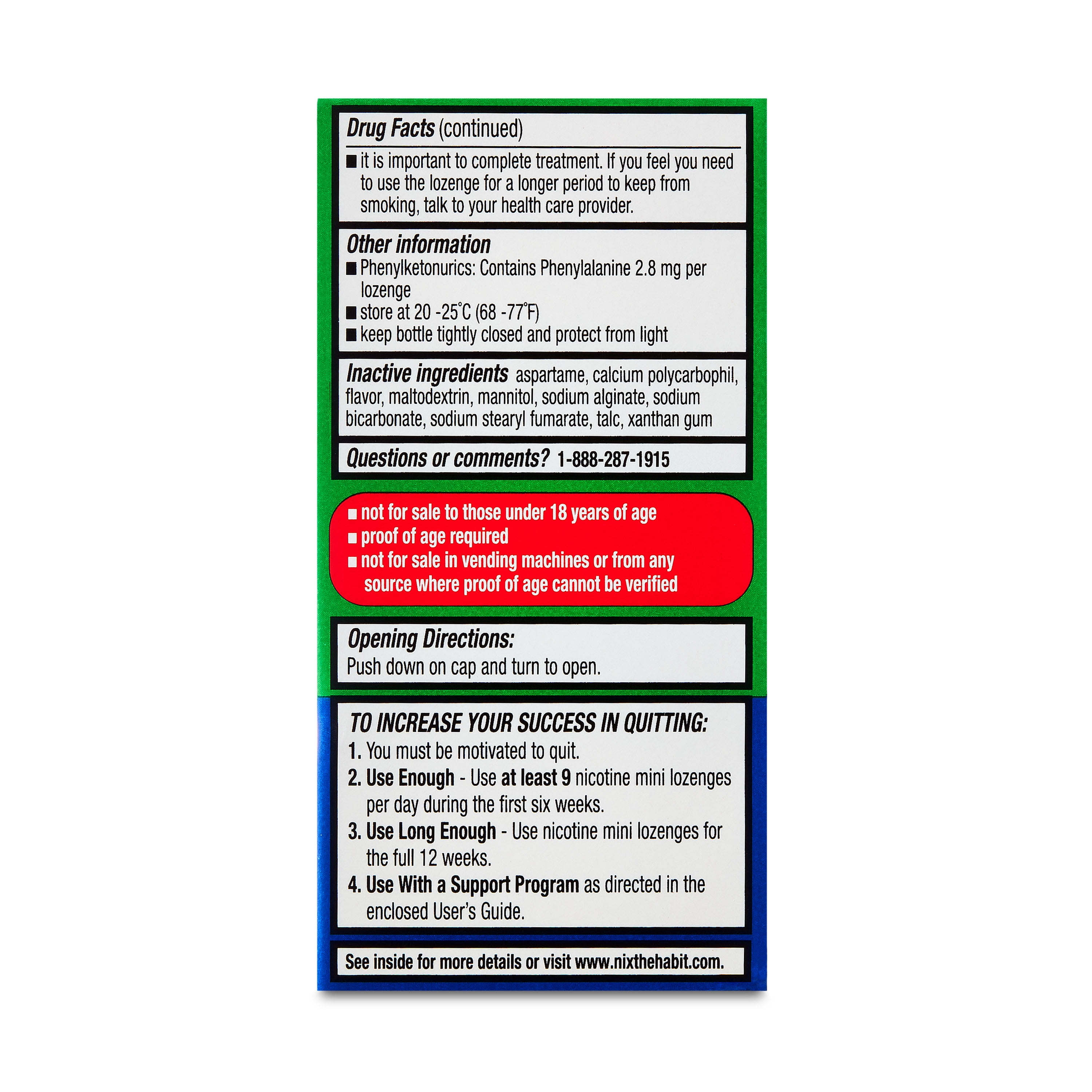 Drug Facts (continued)

• it is important to complete treatment. If you feel you need to use the lozenge for a longer period to keep from smoking, talk to your health care provider.

Other information

• Phenylketonurics: Contains Phenylalanine 2.8 mg per lozenge
• store at 20 -25°C (68 -77°F)
• keep bottle tightly closed and protect from light

Inactive ingredients aspartame, calcium polycarbophil, flavor, maltodextrin, mannitol, sodium alginate, sodium bicarbonate, sodium stearyl fumarate, talc, xanthan gum

Questions or comments? 1-888-287-1915

• not for sale to those under 18 years of age
• proof of age required
• not for sale in vending machines or from any source where proof of age cannot be verified

Opening Directions:
Push down on cap and turn to open.

TO INCREASE YOUR SUCCESS IN QUITTING:
1. You must be motivated to quit.
2. Use Enough - Use at least 9 nicotine mini lozenges per day during the first six weeks.
3. Use Long Enough - Use nicotine mini lozenges for the full 12 weeks.
4. Use With a Support Program as directed in the enclosed User's Guide.

See inside for more details or visit www.nixthehabit.com.